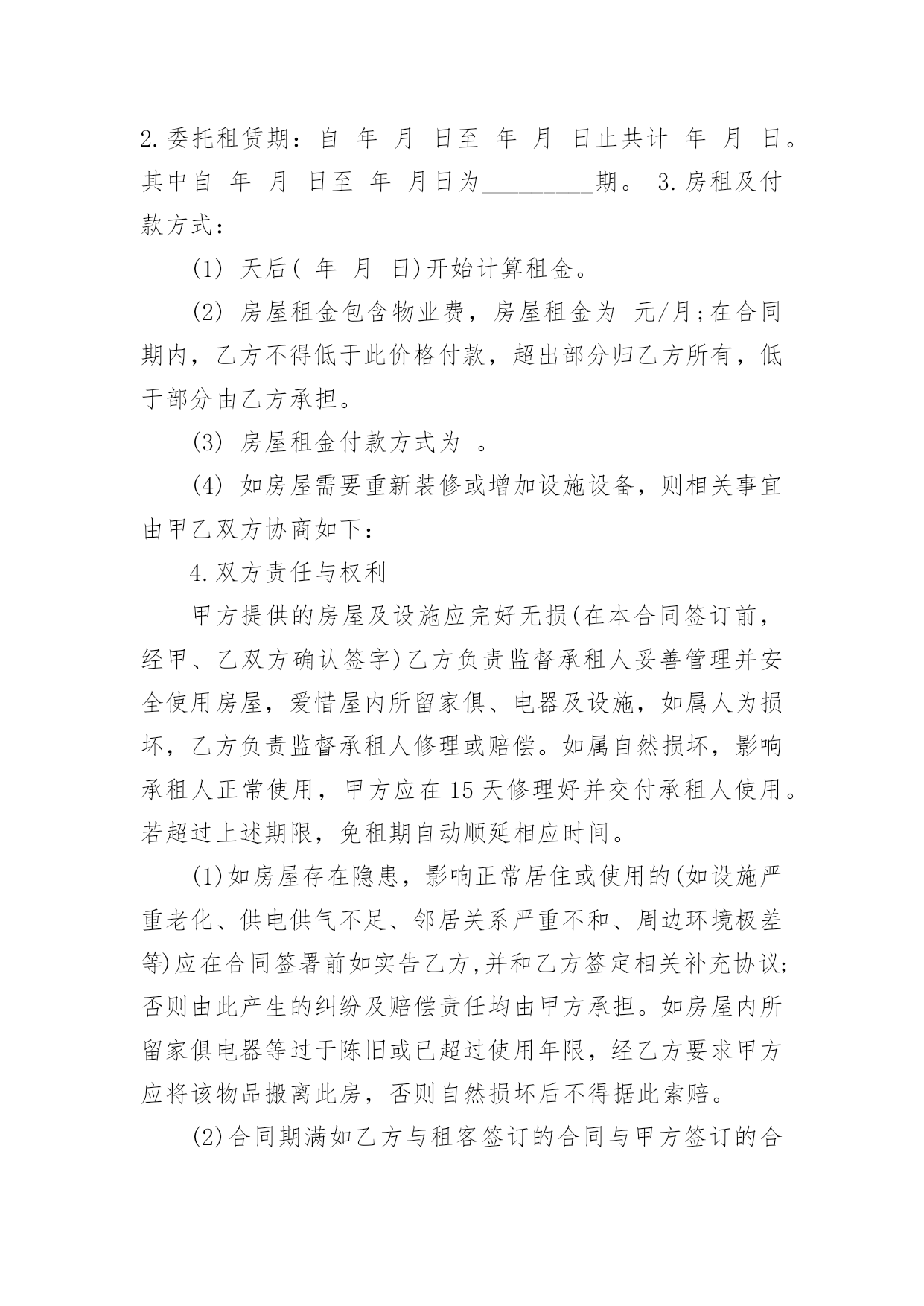 2.委托租赁期：自 年 月 日至 年 月 日止共计 年 月 日。其中自 年 月 日至 年 月日为_________期。 3.房租及付款方式：

(1) 天后( 年 月 日)开始计算租金。

(2) 房屋租金包含物业费，房屋租金为 元/月;在合同期内，乙方不得低于此价格付款，超出部分归乙方所有，低于部分由乙方承担。

(3) 房屋租金付款方式为 。

(4) 如房屋需要重新装修或增加设施设备，则相关事宜由甲乙双方协商如下：

4.双方责任与权利

甲方提供的房屋及设施应完好无损(在本合同签订前，经甲、乙双方确认签字)乙方负责监督承租人妥善管理并安全使用房屋，爱惜屋内所留家俱、电器及设施，如属人为损坏，乙方负责监督承租人修理或赔偿。如属自然损坏，影响承租人正常使用，甲方应在15天修理好并交付承租人使用。若超过上述期限，免租期自动顺延相应时间。

(1)如房屋存在隐患，影响正常居住或使用的(如设施严重老化、供电供气不足、邻居关系严重不和、周边环境极差等)应在合同签署前如实告乙方,并和乙方签定相关补充协议;否则由此产生的纠纷及赔偿责任均由甲方承担。如房屋内所留家俱电器等过于陈旧或已超过使用年限，经乙方要求甲方应将该物品搬离此房，否则自然损坏后不得据此索赔。

(2)合同期满如乙方与租客签订的合同与甲方签订的合